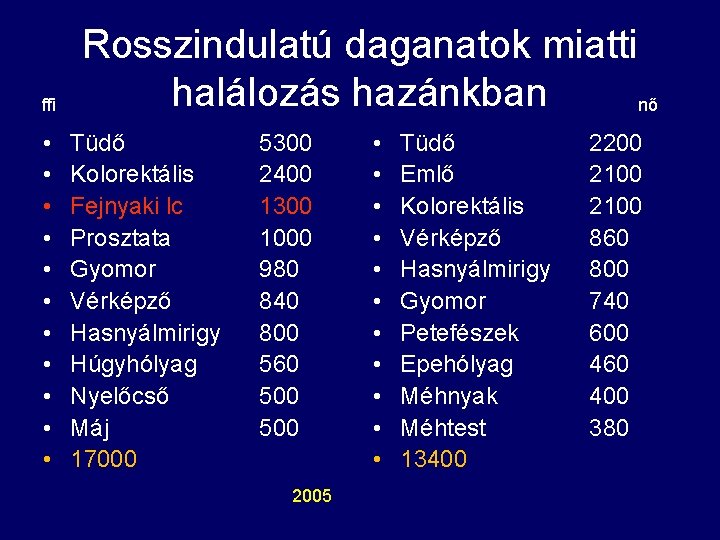 Rosszindulatú daganatok miatti halálozás hazánkban

ffi

- Tüdő 5300
- Kolorektális 2400
- Fejnyaki lc 1300
- Prosztata 1000
- Gyomor 980
- Vérképző 840
- Hasnyálmirigy 800
- Húgyhólyag 560
- Nyelőcső 500
- Máj 500
- 17000

nő

- Tüdő 2200
- Emlő 2100
- Kolorektális 2100
- Vérképző 860
- Hasnyálmirigy 800
- Gyomor 740
- Petefészek 600
- Epehólyag 460
- Méhnyak 400
- Méhtest 380
- 13400

2005